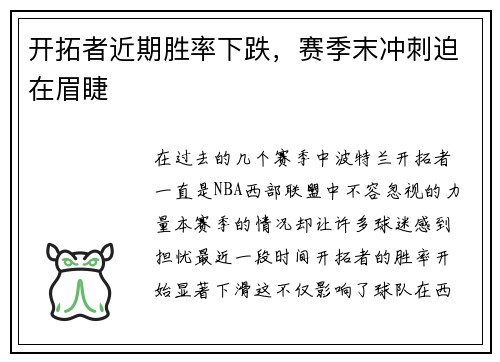 开拓者近期胜率下跌，赛季末冲刺迫在眉睫

在过去的几个赛季中波特兰开拓者一直是NBA西部联盟中不容忽视的力量本赛季的情况却让许多球迷感到担忧最近一段时间开拓者的胜率开始显著下滑这不仅影响了球队在西